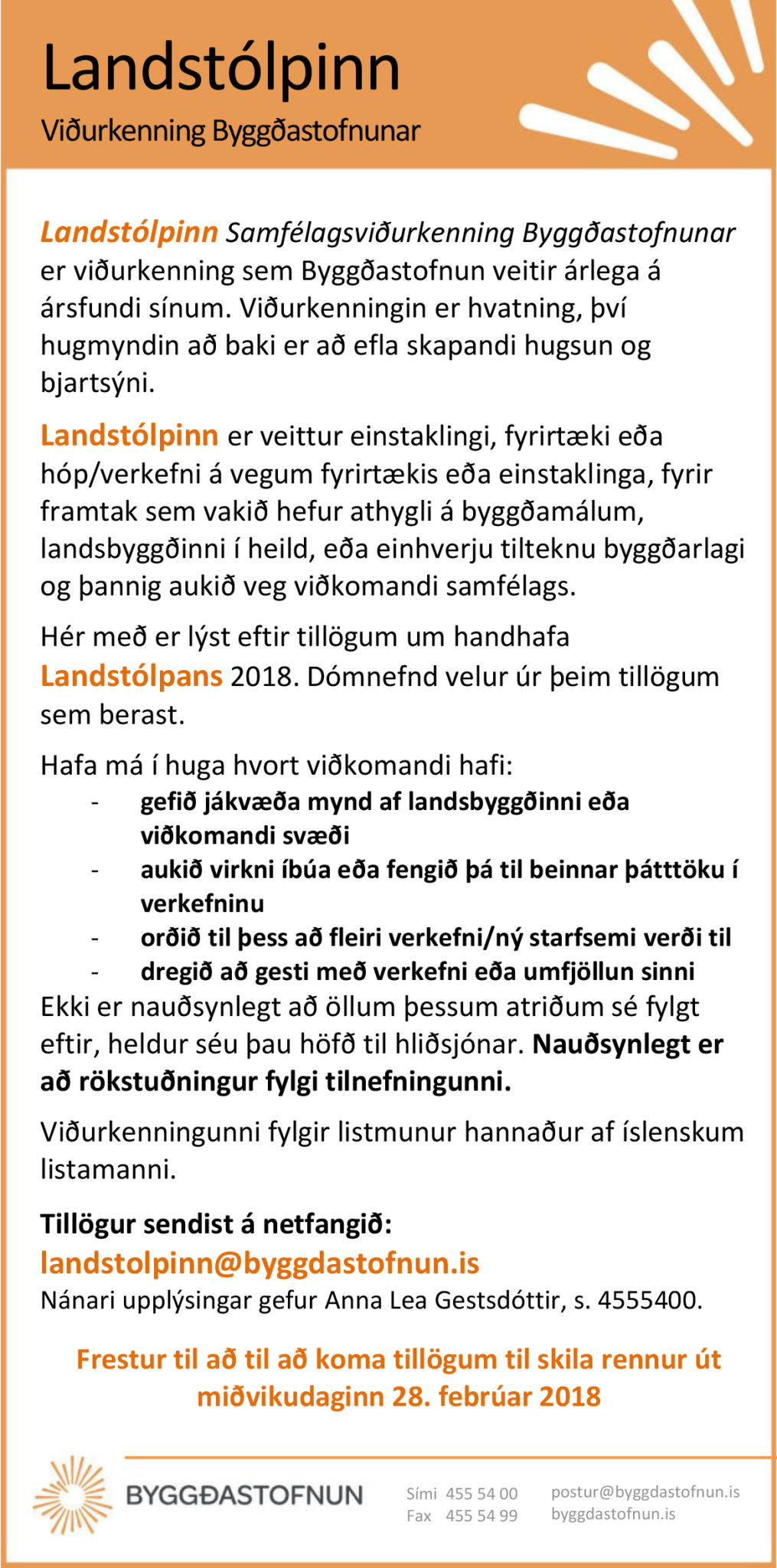 Landstólpinn

Viðurkenning Byggðastofnunar

Landstólpinn Samfélagsviðurkenning Byggðastofnunar er viðurkenning sem Byggðastofnun veitir árlega á ársfundi sínum. Viðurkenningin er hvatning, því hugmyndin að baki er að efla skapandi hugsun og bjartsýni.

Landstólpinn er veittur einstaklingi, fyrirtæki eða hóp/verkefni á vegum fyrirtækis eða einstaklinga, fyrir framtak sem vakið hefur athygli á byggðamálum, landsbyggðinni í heild, eða einhverju tilteknu byggðarlagi og þannig aukið veg viðkomandi samfélags.

Hér með er lýst eftir tillögum um handhafa Landstólpans 2018. Dómnefnd velur úr þeim tillögum sem berast.

Hafa má í huga hvort viðkomandi hafi:
- gefið jákvæða mynd af landsbyggðinni eða viðkomandi svæði
- aukið virkni íbúa eða fengið þá til beinnar þátttöku í verkefninu
- orðið til þess að fleiri verkefni/ný starfsemi verði til
- dregið að gesti með verkefni eða umfjöllun sinni

Ekki er nauðsynlegt að öllum þessum atriðum sé fylgt eftir, heldur séu þau höfð til hliðsjónar. Nauðsynlegt er að rökstuðningur fylgi tilnefningunni.

Viðurkenningunni fylgir listmunur hannaður af íslenskum listamanni.

Tillögur sendist á netfangið:
landstolpinn@byggdastofnun.is
Nánari upplýsingar gefur Anna Lea Gestsdóttir, s. 4555400.

Frestur til að til að koma tillögum til skila rennur út miðvikudaginn 28. febrúar 2018

BYGGÐASTOFNUN

Sími 455 54 00
Fax 455 54 99

postur@byggdastofnun.is
byggdastofnun.is